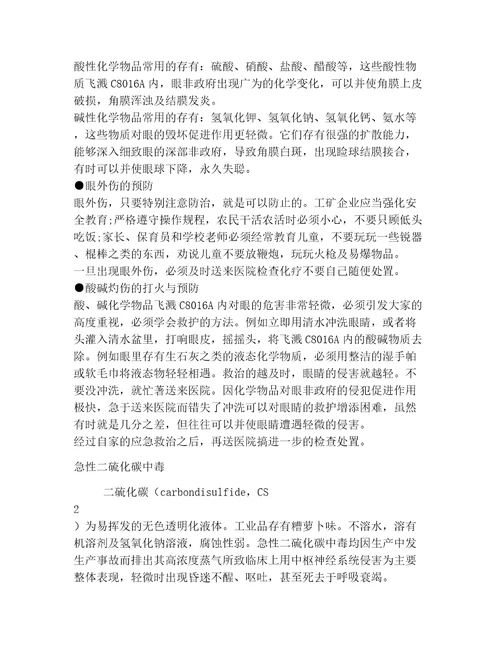 酸性化学物品常用的存有：硫酸、硝酸、盐酸、醋酸等，这些酸性物质飞溅 C8016A 内，眼非政府出现广为的化学变化，可以并使角膜上皮破损，角膜浑浊及结膜发炎。
碱性化学物品常用的存有：氢氧化钾、氢氧化钠、氢氧化钙、氨水等，这些物质对眼的毁坏促进作用更轻微。它们存有很强的扩散能力，能够深入细致眼的深部非政府，导致角膜白斑，出现睑球结膜接合，有时可以并使眼球下降，永久失聪。
●眼外伤的预防
眼外伤，只要特别注意防治，就是可以防止的。工矿企业应当强化安全教育;严格遵守操作规程，农民干活农活时必须小心，不要只顾低头吃饭;家长、保育员和学校老师必须经常教育儿童，不要玩玩一些锐器、棍棒之类的东西，劝说儿童不要放鞭炮，玩玩火枪及易爆物品。
一旦出现眼外伤，必须及时送来医院检查化疗不要自己随便处置。
●酸碱灼伤的打火与预防
酸、碱化学物品飞溅 C8016A 内对眼的危害非常轻微，必须引发大家的高度重视，必须学会救护的方法。例如立即用清水冲洗眼睛，或者将头灌入清水盆里，打响眼皮，摇摇头，将飞溅 C8016A 内的酸碱物质去除。例如眼里存有生石灰之类的液态化学物质，必须用整洁的湿手帕或软毛巾将液态物轻轻相遇。救治的越及时，眼睛的侵害就越轻。不要没冲洗，就忙著送来医院。因化学物品对眼非政府的侵犯促进作用极快，急于送来医院而错失了冲洗可以对眼睛的救护增添困难，虽然有时就是几分之差，但往往可以并使眼睛遭遇轻微的侵害。
经过自家的应急救治之后，再送医院搞进一步的检查处置。

急性二硫化碳中毒

二硫化碳（carbondisulfide，CS
2
）为易挥发的无色透明化液体。工业品存有糟萝卜味。不溶水，溶有机溶剂及氢氧化钠溶液，腐蚀性弱。急性二硫化碳中毒均因生产中发生产事故而排出其高浓度蒸气所致临床上用中枢神经系统侵害为主要整体表现，轻微时出现昏迷不醒、呕吐，甚至死去于呼吸衰竭。